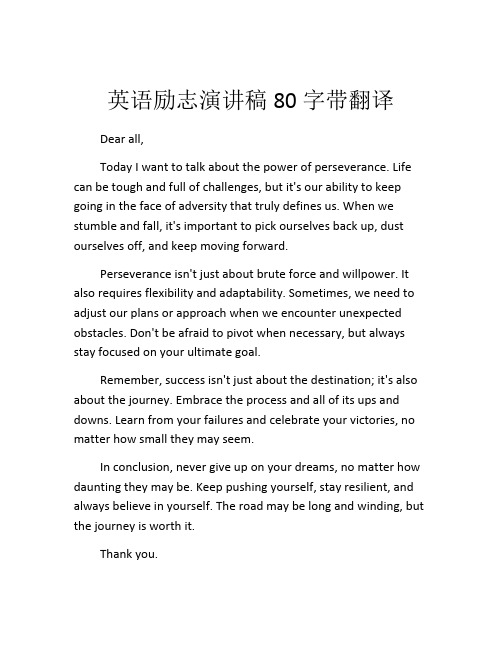 英语励志演讲稿 80 字带翻译

Dear all,

Today I want to talk about the power of perseverance. Life can be tough and full of challenges, but it's our ability to keep going in the face of adversity that truly defines us. When we stumble and fall, it's important to pick ourselves back up, dust ourselves off, and keep moving forward.

Perseverance isn't just about brute force and willpower. It also requires flexibility and adaptability. Sometimes, we need to adjust our plans or approach when we encounter unexpected obstacles. Don't be afraid to pivot when necessary, but always stay focused on your ultimate goal.

Remember, success isn't just about the destination; it's also about the journey. Embrace the process and all of its ups and downs. Learn from your failures and celebrate your victories, no matter how small they may seem.

In conclusion, never give up on your dreams, no matter how daunting they may be. Keep pushing yourself, stay resilient, and always believe in yourself. The road may be long and winding, but the journey is worth it.

Thank you.